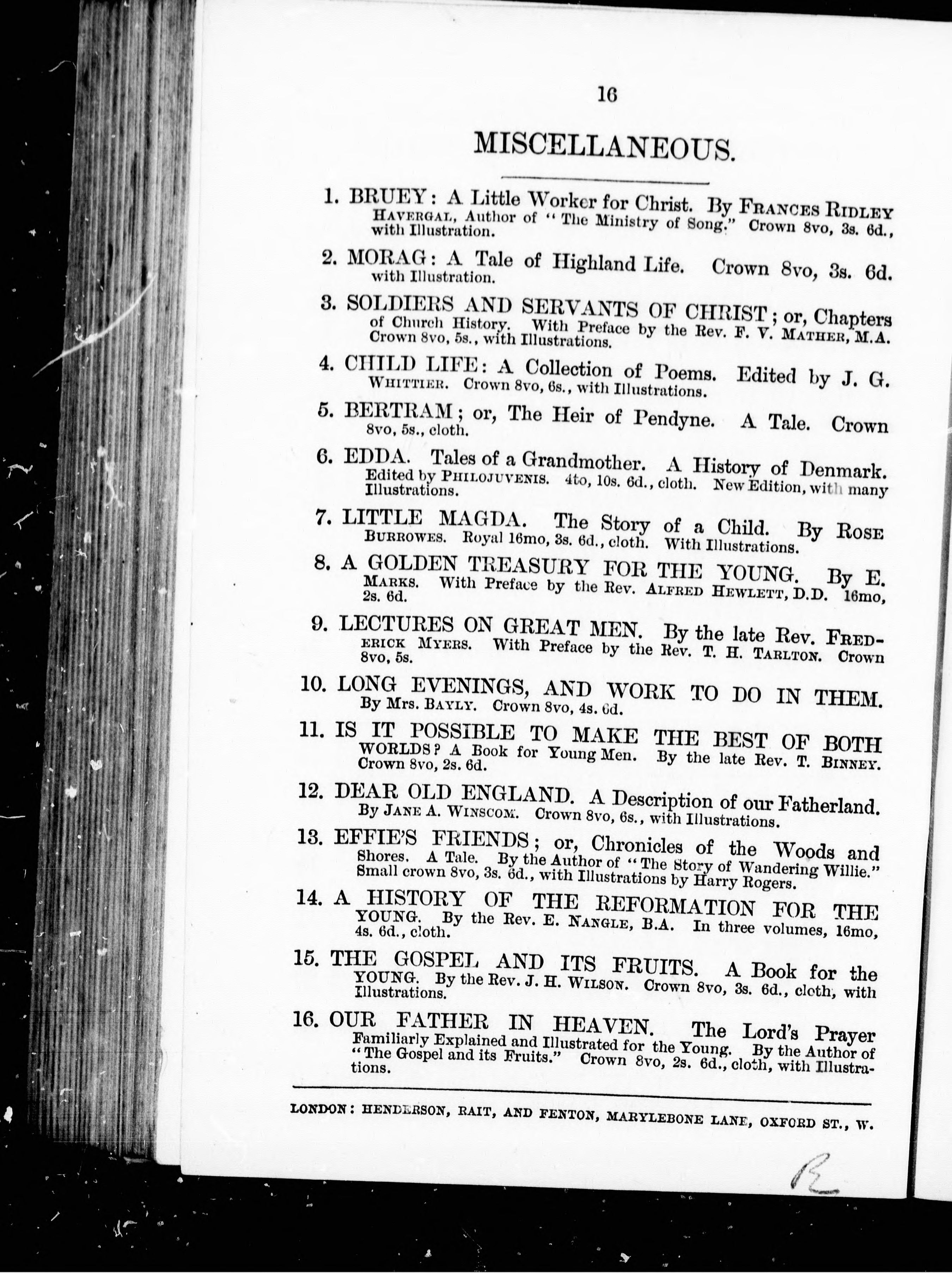 16

MISCELLANEOUS.

1. BRUEY: A Little Worker for Christ. By FRANCES RIDLEY HAVERGAL, Author of "The Ministry of Song." Crown 8vo, 3s. 6d., with Illustration.

2. MORAG: A Tale of Highland Life. Crown 8vo, 3s. 6d. with Illustration.

3. SOLDIERS AND SERVANTS OF CHRIST; or, Chapters of Church History. With Preface by the Rev. F. V. MATHER, M.A. Crown 8vo, 5s., with Illustrations.

4. CHILD LIFE: A Collection of Poems. Edited by J. G. WHITTIER. Crown 8vo, 6s., with Illustrations.

5. BERTRAM; or, The Heir of Pendyne. A Tale. Crown 8vo, 5s., cloth.

6. EDDA. Tales of a Grandmother. A History of Denmark. Edited by PHILOJUVENIS. 4to, 10s. 6d., cloth. New Edition, with many Illustrations.

7. LITTLE MAGDA. The Story of a Child. By ROSE BURROWES. Royal 16mo, 3s. 6d., cloth. With Illustrations.

8. A GOLDEN TREASURY FOR THE YOUNG. By E. MARKS. With Preface by the Rev. ALFRED HEWLETT, D.D. 16mo, 2s. 6d.

9. LECTURES ON GREAT MEN. By the late Rev. FREDERICK MYERS. With Preface by the Rev. T. H. TARLTON. Crown 8vo, 5s.

10. LONG EVENINGS, AND WORK TO DO IN THEM. By Mrs. BAYLY. Crown 8vo, 4s. 6d.

11. IS IT POSSIBLE TO MAKE THE BEST OF BOTH WORLDS? A Book for Young Men. By the late Rev. T. BINNEY. Crown 8vo, 2s. 6d.

12. DEAR OLD ENGLAND. A Description of our Fatherland. By JANE A. WINSCOM. Crown 8vo, 6s., with Illustrations.

13. EFFIE'S FRIENDS; or, Chronicles of the Woods and Shores. A Tale. By the Author of "The Story of Wandering Willie." Small crown 8vo, 3s. 6d., with Illustrations by Harry Rogers.

14. A HISTORY OF THE REFORMATION FOR THE YOUNG. By the Rev. E. NANGLE, B.A. In three volumes, 16mo, 4s. 6d., cloth.

15. THE GOSPEL AND ITS FRUITS. A Book for the YOUNG. By the Rev. J. H. WILSON. Crown 8vo, 3s. 6d., cloth, with Illustrations.

16. OUR FATHER IN HEAVEN. The Lord's Prayer Familiarly Explained and Illustrated for the Young. By the Author of "The Gospel and its Fruits." Crown 8vo, 2s. 6d., cloth, with Illustrations.

LONDON: HENDERSON, RAIT, AND FENTON, MARYLEBONE LANE, OXFORD ST., W.

R